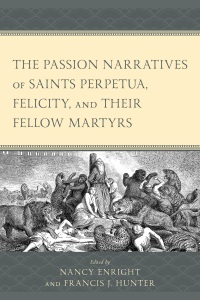 THE PASSION NARRATIVES OF SAINTS PERPETUA, FELICITY, AND THEIR FELLOW MARTYRS

Edited by
NANCY ENRIGHT
AND FRANCIS J. HUNTER